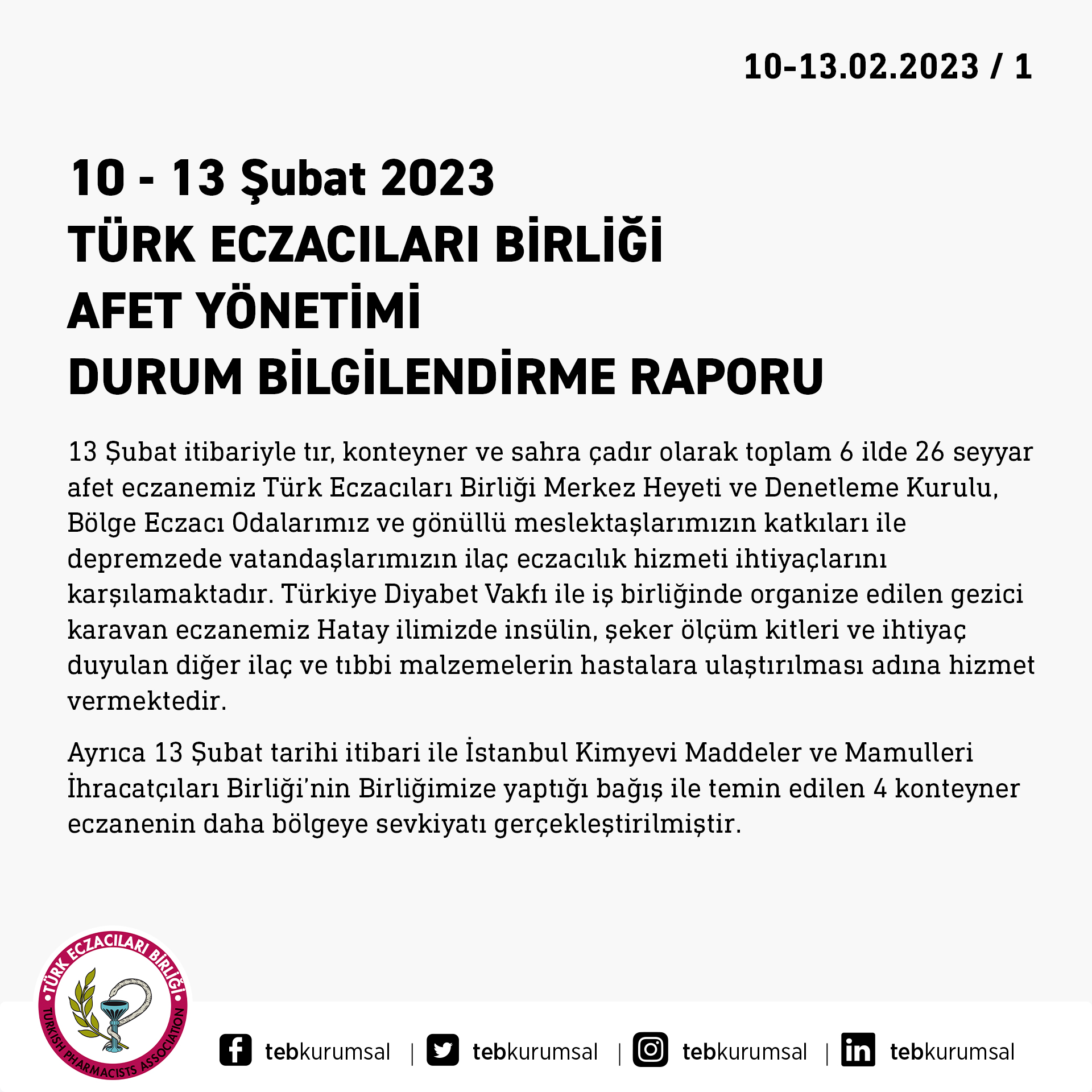 10-13.02.2023 / 1

10 - 13 Şubat 2023
TÜRK ECZACILARI BİRLİĞİ
AFET YÖNETİMİ
DURUM BİLGİLENDİRME RAPORU

13 Şubat itibariyle tır, konteyner ve sahra çadır olarak toplam 6 ilde 26 seyyar afet eczanemiz Türk Eczacıları Birliği Merkez Heyeti ve Denetleme Kurulu, Bölge Eczacı Odalarımız ve gönüllü meslektaşlarımızın katkıları ile depremzede vatandaşlarımızın ilaç eczacılık hizmeti ihtiyaçlarını karşılamaktadır. Türkiye Diyabet Vakfı ile iş birliğinde organize edilen gezici karavan eczanemiz Hatay ilimizde insülin, şeker ölçüm kitleri ve ihtiyaç duyulan diğer ilaç ve tıbbi malzemelerin hastalara ulaştırılması adına hizmet vermektedir.

Ayrıca 13 Şubat tarihi itibari ile İstanbul Kimyevi Maddeler ve Mamulleri İhracatçıları Birliği'nin Birliğimize yaptığı bağış ile temin edilen 4 konteyner eczanenin daha bölgeye sevkiyatı gerçekleştirilmiştir.

TÜRK ECZACILARI BİRLİĞİ
TURKISH PHARMACISTS ASSOCIATION

tebkurumsal | tebkurumsal | tebkurumsal | tebkurumsal